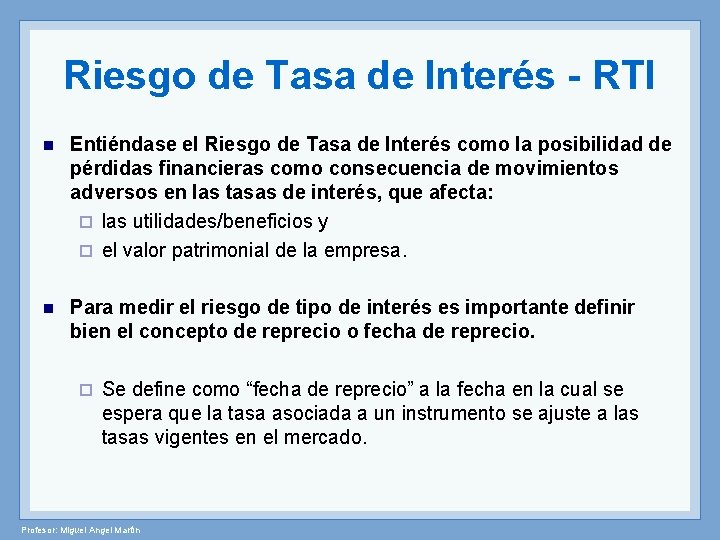 Riesgo de Tasa de Interés - RTI

Entiéndase el Riesgo de Tasa de Interés como la posibilidad de pérdidas financieras como consecuencia de movimientos adversos en las tasas de interés, que afecta:

las utilidades/beneficios y

el valor patrimonial de la empresa.

Para medir el riesgo de tipo de interés es importante definir bien el concepto de reprecio o fecha de reprecio.

Se define como “fecha de reprecio” a la fecha en la cual se espera que la tasa asociada a un instrumento se ajuste a las tasas vigentes en el mercado.

Profesor: Miguel Angel Martín